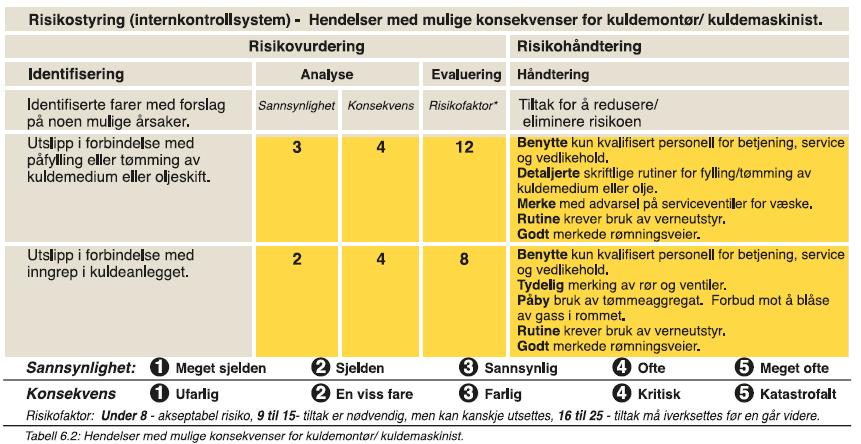 Risikostyring (internkontrollsystem) - Hendelser med mulige konsekvenser for kuldemontør/ kuldemaskinist.

| Risikovurdering | | | | Risikohåndtering |
|---|---|---|---|---|
| Identifisering | Analyse | | Evaluering | Håndtering |
| Identifiserte farer med forslag på noen mulige årsaker. | Sannsynlighet | Konsekvens | Risikofaktor* | Tiltak for å redusere/ eliminere risikoen |
| Utslipp i forbindelse med påfylling eller tømming av kuldemedium eller oljeskift. | 3 | 4 | 12 | Benytte kun kvalifisert personell for betjening, service og vedlikehold. Detaljerte skriftlige rutiner for fylling/tømming av kuldemedium eller olje. Merke med advarsel på serviceventiler for væske. Rutine krever bruk av verneutstyr. Godt merkede rømningsveier. |
| Utslipp i forbindelse med inngrep i kuldeanlegget. | 2 | 4 | 8 | Benytte kun kvalifisert personell for betjening, service og vedlikehold. Tydelig merking av rør og ventiler. Påby bruk av tømmeaggregat. Forbud mot å blåse av gass i rommet. Rutine krever bruk av verneutstyr. Godt merkede rømningsveier. |

Sannsynlighet: 1 Meget sjelden 2 Sjelden 3 Sannsynlig 4 Ofte 5 Meget ofte

Konsekvens 1 Ufarlig 2 En viss fare 3 Farlig 4 Kritisk 5 Katastrofalt

Risikofaktor: Under 8 - akseptabel risiko, 9 til 15- tiltak er nødvendig, men kan kanskje utsettes, 16 til 25 - tiltak må iverksettes før en går videre.

Tabell 6.2: Hendelser med mulige konsekvenser for kuldemontør/ kuldemaskinist.